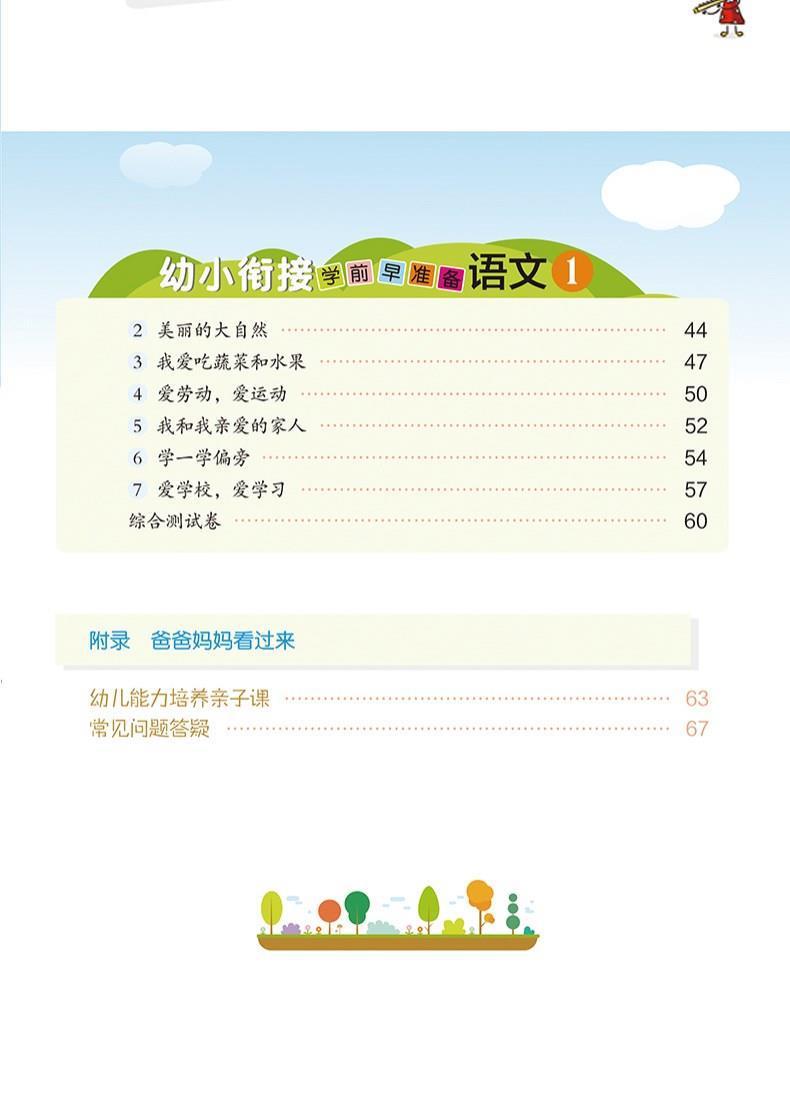 幼小衔接学前早准备语文1

2 美丽的大自然 44
3 我爱吃蔬菜和水果 47
4 爱劳动，爱运动 50
5 我和我亲爱的家人 52
6 学一学偏旁 54
7 爱学校，爱学习 57
综合测试卷 60

附录 爸爸妈妈看过来

幼儿能力培养亲子课 63
常见问题答疑 67